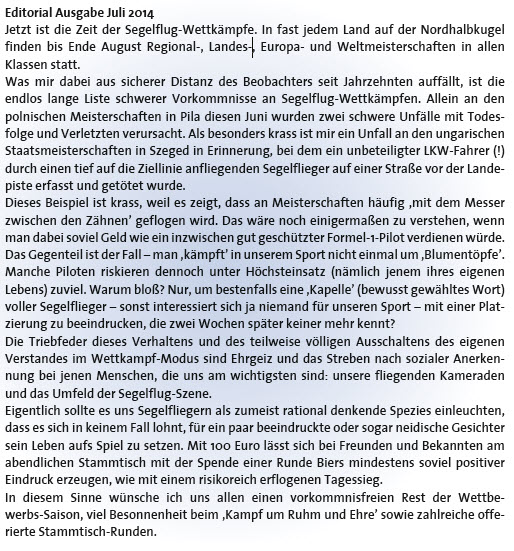 Editorial Ausgabe Juli 2014
Jetzt ist die Zeit der Segelflug-Wettkämpfe. In fast jedem Land auf der Nordhalbkugel finden bis Ende August Regional-, Landes-, Europa- und Weltmeisterschaften in allen Klassen statt.
Was mir dabei aus sicherer Distanz des Beobachters seit Jahrzehnten auffällt, ist die endlos lange Liste schwerer Vorkommnisse an Segelflug-Wettkämpfen. Allein an den polnischen Meisterschaften in Pila diesen Juni wurden zwei schwere Unfälle mit Todesfolge und Verletzten verursacht. Als besonders krass ist mir ein Unfall an den ungarischen Staatsmeisterschaften in Szeged in Erinnerung, bei dem ein unbeteiligter LKW-Fahrer (!) durch einen tief auf die Ziellinie anfliegenden Segelflieger auf einer Straße vor der Landepiste erfasst und getötet wurde.
Dieses Beispiel ist krass, weil es zeigt, dass an Meisterschaften häufig ‚mit dem Messer zwischen den Zähnen' geflogen wird. Das wäre noch einigermaßen zu verstehen, wenn man dabei soviel Geld wie ein inzwischen gut geschützter Formel-1-Pilot verdienen würde. Das Gegenteil ist der Fall – man ‚kämpft' in unserem Sport nicht einmal um ‚Blumentöpfe'. Manche Piloten riskieren dennoch unter Höchsteinsatz (nämlich jenem ihres eigenen Lebens) zuviel. Warum bloß? Nur, um bestenfalls eine ‚Kapelle' (bewusst gewähltes Wort) voller Segelflieger – sonst interessiert sich ja niemand für unseren Sport – mit einer Platzierung zu beeindrucken, die zwei Wochen später keiner mehr kennt?
Die Triebfeder dieses Verhaltens und des teilweise völligen Ausschaltens des eigenen Verstandes im Wettkampf-Modus sind Ehrgeiz und das Streben nach sozialer Anerkennung bei jenen Menschen, die uns am wichtigsten sind: unsere fliegenden Kameraden und das Umfeld der Segelflug-Szene.
Eigentlich sollte es uns Segelfliegern als zumeist rational denkende Spezies einleuchten, dass es sich in keinem Fall lohnt, für ein paar beeindruckte oder sogar neidische Gesichter sein Leben aufs Spiel zu setzen. Mit 100 Euro lässt sich bei Freunden und Bekannten am abendlichen Stammtisch mit der Spende einer Runde Biers mindestens soviel positiver Eindruck erzeugen, wie mit einem risikoreich erflogenen Tagessieg.
In diesem Sinne wünsche ich uns allen einen vorkommnisfreien Rest der Wettbewerbs-Saison, viel Besonnenheit beim ‚Kampf um Ruhm und Ehre' sowie zahlreiche offerierte Stammtisch-Runden.